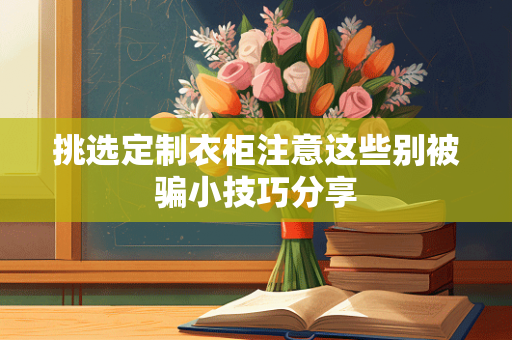 挑选定制衣柜注意这些别被骗小技巧分享